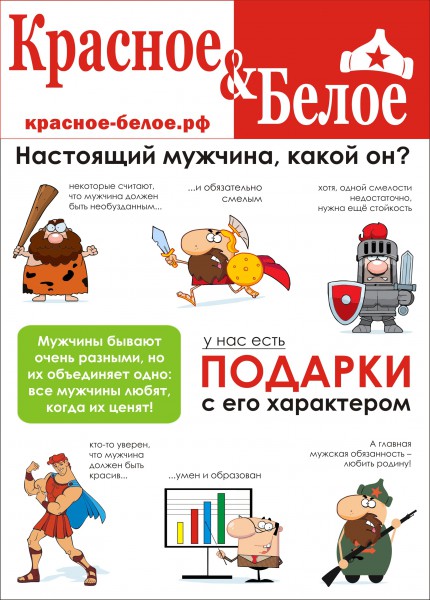 Красное & Белое

красное-белое.рф

Настоящий мужчина, какой он?

некоторые считают, что мужчина должен быть необузданным...

...и обязательно смелым

хотя, одной смелости недостаточно, нужна ещё стойкость

Мужчины бывают очень разными, но их объединяет одно: все мужчины любят, когда их ценят!

у нас есть

ПОДАРКИ

с его характером

кто-то уверен, что мужчина должен быть красив...

...умен и образован

А главная мужская обязанность – любить родину!